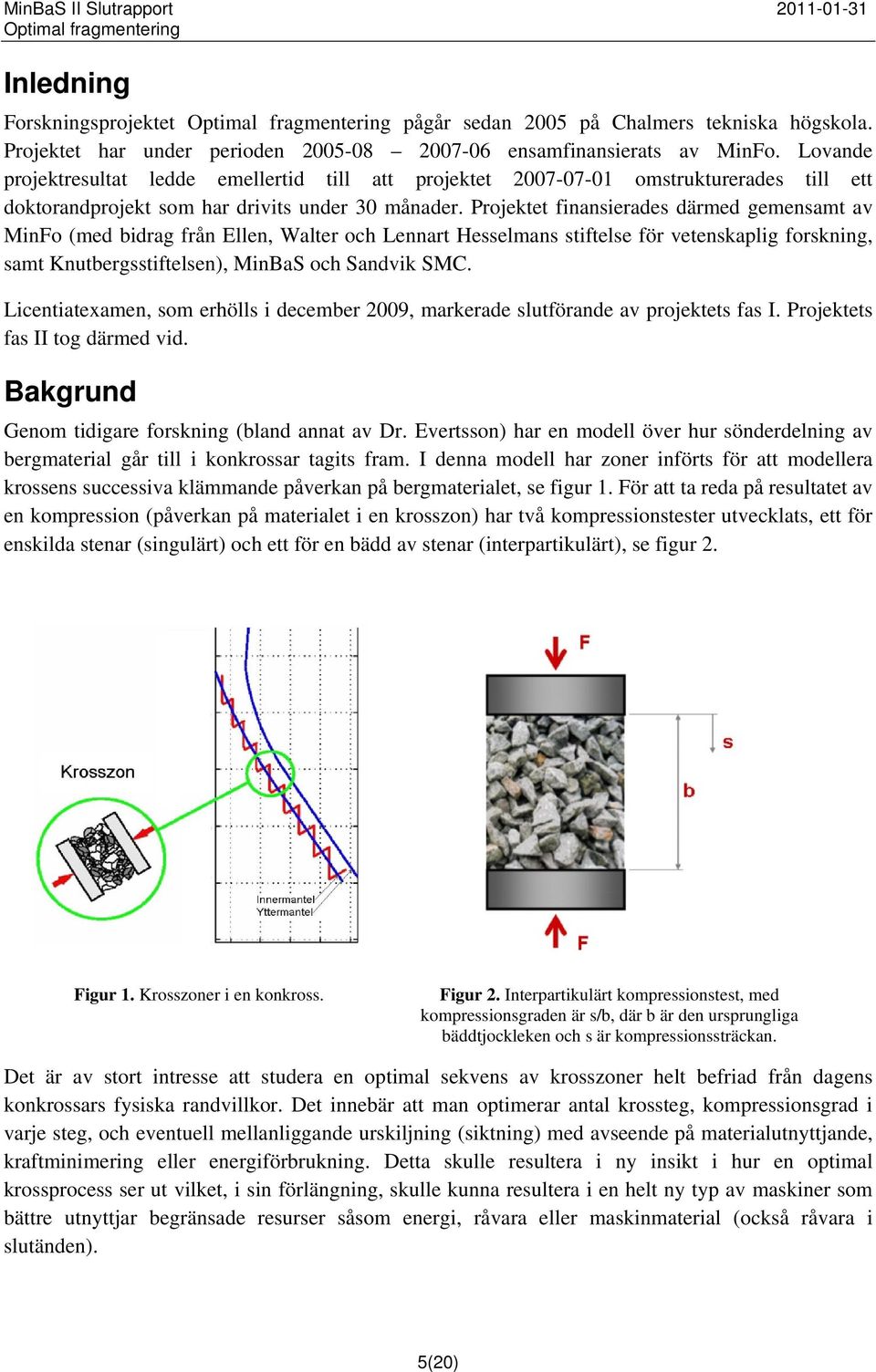 MinBaS II Slutrapport
Optimal fragmentering
2011-01-31

Inledning

Forskningsprojektet Optimal fragmentering pågår sedan 2005 på Chalmers tekniska högskola. Projektet har under perioden 2005-08 – 2007-06 ensamfinansierats av MinFo. Lovande projektresultat ledde emellertid till att projektet 2007-07-01 omstrukturerades till ett doktorandprojekt som har drivits under 30 månader. Projektet finansierades därmed gemensamt av MinFo (med bidrag från Ellen, Walter och Lennart Hesselmans stiftelse för vetenskaplig forskning, samt Knutbergsstiftelsen), MinBaS och Sandvik SMC.

Licentiatexamen, som erhölls i december 2009, markerade slutförande av projektets fas I. Projektets fas II tog därmed vid.

Bakgrund

Genom tidigare forskning (bland annat av Dr. Evertsson) har en modell över hur sönderdelning av bergmaterial går till i konkrossar tagits fram. I denna modell har zoner införts för att modellera krossens successiva klämmande påverkan på bergmaterialet, se figur 1. För att ta reda på resultatet av en kompression (påverkan på materialet i en krosszon) har två kompressionstester utvecklats, ett för enskilda stenar (singulärt) och ett för en bädd av stenar (interpartikulärt), se figur 2.

Krosszon
Innermantel
Yttermantel

F
s
b
F

Figur 1. Krosszoner i en konkross.

Figur 2. Interpartikulärt kompressionstest, med kompressionsgraden är s/b, där b är den ursprungliga bäddtjockleken och s är kompressionssträckan.

Det är av stort intresse att studera en optimal sekvens av krosszoner helt befriad från dagens konkrossars fysiska randvillkor. Det innebär att man optimerar antal krossteg, kompressionsgrad i varje steg, och eventuell mellanliggande urskiljning (siktning) med avseende på materialutnyttjande, kraftminimering eller energiförbrukning. Detta skulle resultera i ny insikt i hur en optimal krossprocess ser ut vilket, i sin förlängning, skulle kunna resultera i en helt ny typ av maskiner som bättre utnyttjar begränsade resurser såsom energi, råvara eller maskinmaterial (också råvara i slutänden).

5(20)